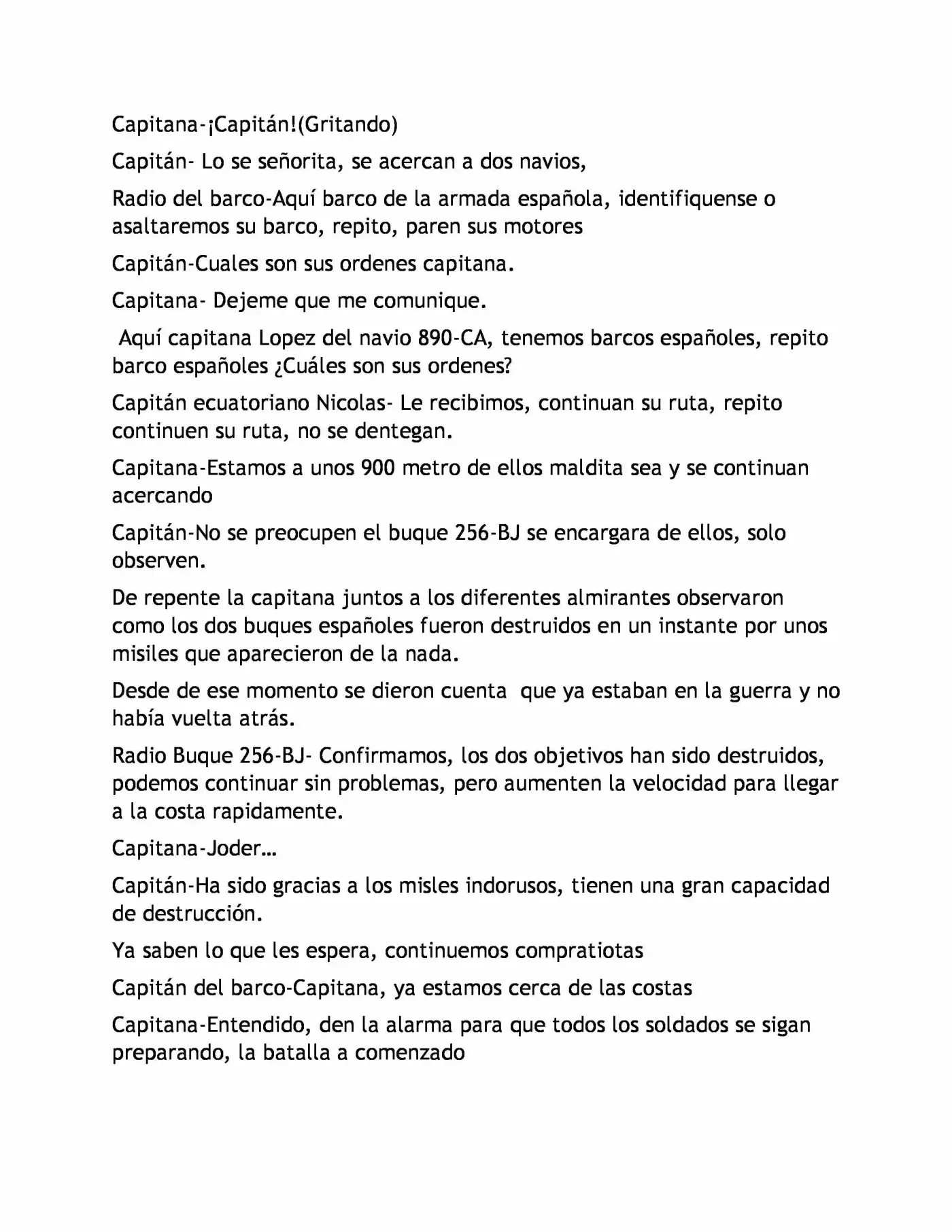 Capitana-¡Capitán!(Gritando)

Capitán- Lo se señorita, se acercan a dos navios,

Radio del barco-Aquí barco de la armada española, identifiquense o asaltaremos su barco, repito, paren sus motores

Capitán-Cuales son sus ordenes capitana.

Capitana- Dejeme que me comunique.

Aquí capitana Lopez del navio 890-CA, tenemos barcos españoles, repito barco españoles ¿Cuáles son sus ordenes?

Capitán ecuatoriano Nicolas- Le recibimos, continuan su ruta, repito continuen su ruta, no se dentegan.

Capitana-Estamos a unos 900 metro de ellos maldita sea y se continuan acercando

Capitán-No se preocupen el buque 256-BJ se encargara de ellos, solo observen.

De repente la capitana juntos a los diferentes almirantes observaron como los dos buques españoles fueron destruidos en un instante por unos misiles que aparecieron de la nada.

Desde de ese momento se dieron cuenta que ya estaban en la guerra y no había vuelta atrás.

Radio Buque 256-BJ- Confirmamos, los dos objetivos han sido destruidos, podemos continuar sin problemas, pero aumenten la velocidad para llegar a la costa rapidamente.

Capitana-Joder…

Capitán-Ha sido gracias a los misles indorusos, tienen una gran capacidad de destrucción.

Ya saben lo que les espera, continuemos compratiotas

Capitán del barco-Capitana, ya estamos cerca de las costas

Capitana-Entendido, den la alarma para que todos los soldados se sigan preparando, la batalla a comenzado